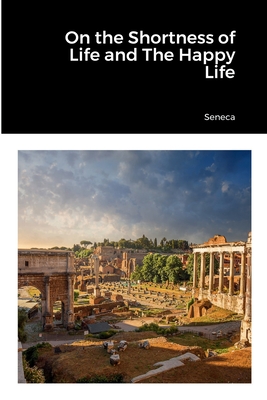 On the Shortness of Life and The Happy Life

Seneca